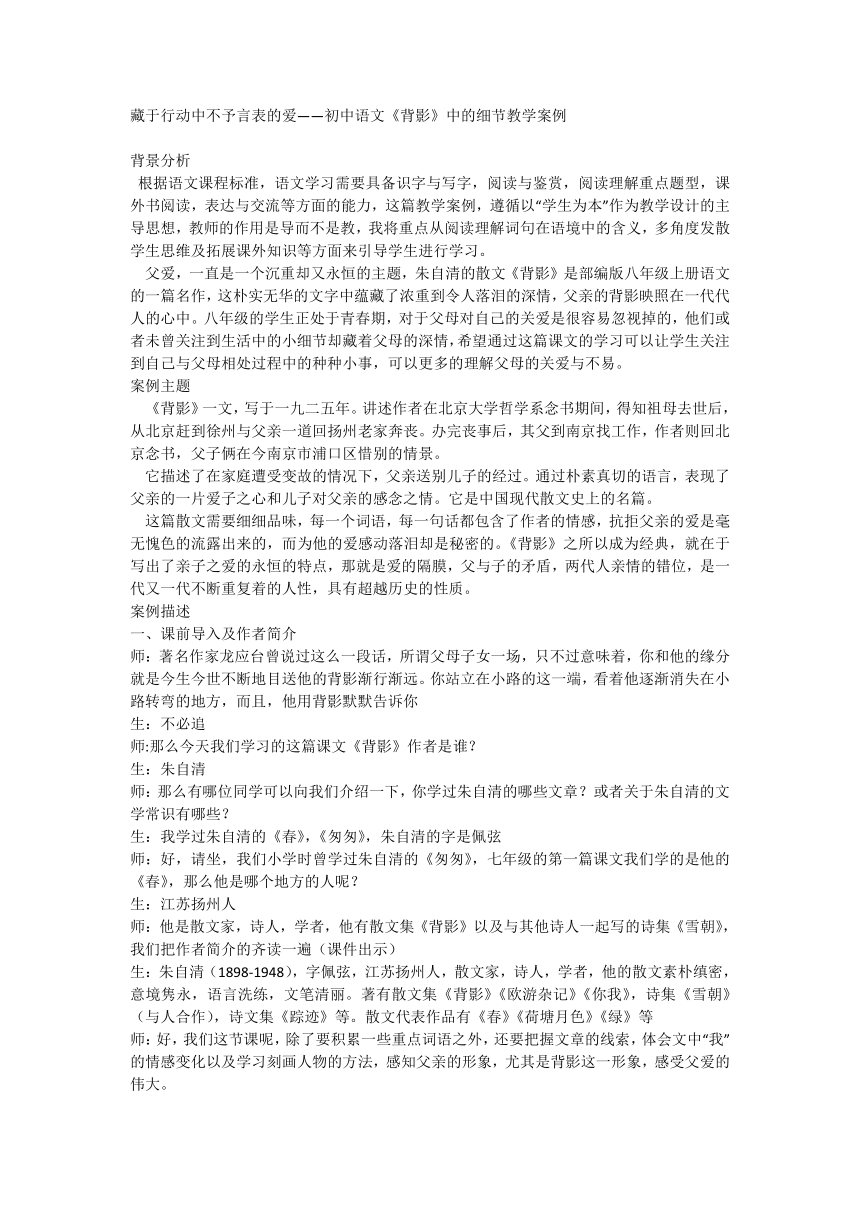 藏于行动中不予言表的爱——初中语文《背影》中的细节教学案例

背景分析
根据语文课程标准，语文学习需要具备识字与写字，阅读与鉴赏，阅读理解重点题型，课外书阅读，表达与交流等方面的能力，这篇教学案例，遵循以“学生为本”作为教学设计的主导思想，教师的作用是导而不是教，我将重点从阅读理解词句在语境中的含义，多角度发散学生思维及拓展课外知识等方面来引导学生进行学习。
父爱，一直是一个沉重却又永恒的主题，朱自清的散文《背影》是部编版八年级上册语文的一篇名作，这朴实无华的文字中蕴藏了浓重到令人落泪的深情，父亲的背影映照在一代代人的心中。八年级的学生正处于青春期，对于父母对自己的关爱是很容易忽视掉的，他们或者未曾关注到生活中的小细节却藏着父母的深情，希望通过这篇课文的学习可以让学生关注到自己与父母相处过程中的种种小事，可以更多的理解父母的关爱与不易。
案例主题
《背影》一文，写于一九二五年。讲述作者在北京大学哲学系念书期间，得知祖母去世后，从北京赶到徐州与父亲一道回扬州老家奔丧。办完丧事后，其父到南京找工作，作者则回北京念书，父子俩在今南京市浦口区惜别的情景。
它描述了在家庭遭受变故的情况下，父亲送别儿子的经过。通过朴素真切的语言，表现了父亲的一片爱子之心和儿子对父亲的感念之情。它是中国现代散文史上的名篇。
这篇散文需要细细品味，每一个词语，每一句话都包含了作者的情感，抗拒父亲的爱是毫无愧色的流露出来的，而为他的爱感动落泪却是秘密的。《背影》之所以成为经典，就在于写出了亲子之爱的永恒的特点，那就是爱的隔膜，父与子的矛盾，两代人亲情的错位，是一代又一代不断重复着的人性，具有超越历史的性质。
案例描述
一、课前导入及作者简介
师：著名作家龙应台曾说过这么一段话，所谓父母子女一场，只不过意味着，你和他的缘分就是今生今世不断地目送他的背影渐行渐远。你站立在小路的这一端，看着他逐渐消失在小路转弯的地方，而且，他用背影默默告诉你
生：不必追
师:那么今天我们学习的这篇课文《背影》作者是谁？
生：朱自清
师：那么有哪位同学可以向我们介绍一下，你学过朱自清的哪些文章？或者关于朱自清的文学常识有哪些？
生：我学过朱自清的《春》,《匆匆》，朱自清的字是佩弦
师：好，请坐，我们小学时曾学过朱自清的《匆匆》，七年级的第一篇课文我们学的是他的《春》，那么他是哪个地方的人呢？
生：江苏扬州人
师：他是散文家，诗人，学者，他有散文集《背影》以及与其他诗人一起写的诗集《雪朝》，我们把作者简介的齐读一遍（课件出示）
生：朱自清（1898-1948），字佩弦，江苏扬州人，散文家，诗人，学者，他的散文素朴缜密，意境隽永，语言洗练，文笔清丽。著有散文集《背影》《欧游杂记》《你我》，诗集《雪朝》（与人合作），诗文集《踪迹》等。散文代表作品有《春》《荷塘月色》《绿》等
师：好，我们这节课呢，除了要积累一些重点词语之外，还要把握文章的线索，体会文中“我”的情感变化以及学习刻画人物的方法，感知父亲的形象，尤其是背影这一形象，感受父爱的伟大。